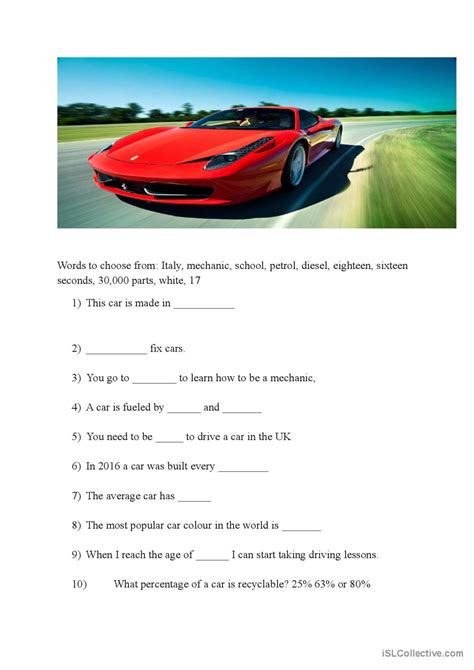 Words to choose from: Italy, mechanic, school, petrol, diesel, eighteen, sixteen seconds, 30,000 parts, white, 17

1) This car is made in ___________

2) ___________ fix cars.

3) You go to ________ to learn how to be a mechanic,

4) A car is fueled by ______ and _______

5) You need to be _____ to drive a car in the UK

6) In 2016 a car was built every _________

7) The average car has ______

8) The most popular car colour in the world is _______

9) When I reach the age of ______ I can start taking driving lessons.

10) What percentage of a car is recyclable? 25% 63% or 80%

iSLCollective.com